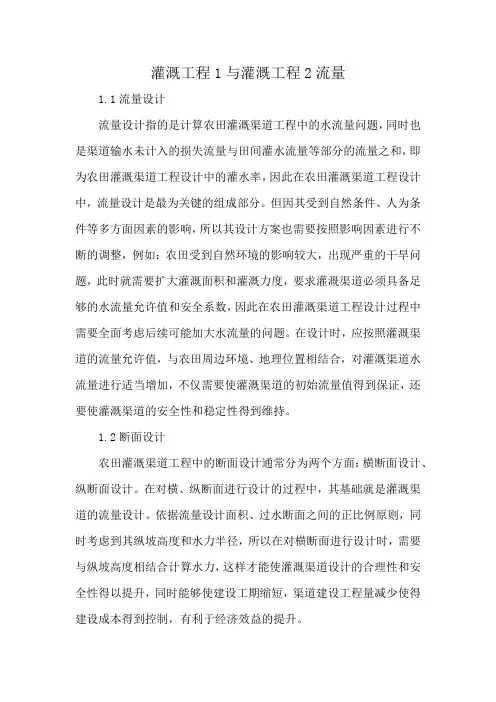 灌溉工程 1 与灌溉工程 2 流量

1.1 流量设计

流量设计指的是计算农田灌溉渠道工程中的水流量问题，同时也是渠道输水未计入的损失流量与田间灌水流量等部分的流量之和，即为农田灌溉渠道工程设计中的灌水率，因此在农田灌溉渠道工程设计中，流量设计是最为关键的组成部分。但因其受到自然条件、人为条件等多方面因素的影响，所以其设计方案也需要按照影响因素进行不断的调整，例如：农田受到自然环境的影响较大，出现严重的干旱问题，此时就需要扩大灌溉面积和灌溉力度，要求灌溉渠道必须具备足够的水流量允许值和安全系数，因此在农田灌溉渠道工程设计过程中需要全面考虑后续可能加大水流量的问题。在设计时，应按照灌溉渠道的流量允许值，与农田周边环境、地理位置相结合，对灌溉渠道水流量进行适当增加，不仅需要使灌溉渠道的初始流量值得到保证，还要使灌溉渠道的安全性和稳定性得到维持。

1.2 断面设计

农田灌溉渠道工程中的断面设计通常分为两个方面：横断面设计、纵断面设计。在对横、纵断面进行设计的过程中，其基础就是灌溉渠道的流量设计。依据流量设计面积、过水断面之间的正比例原则，同时考虑到其纵坡高度和水力半径，所以在对横断面进行设计时，需要与纵坡高度相结合计算水力，这样才能使灌溉渠道设计的合理性和安全性得以提升，同时能够使建设工期缩短，渠道建设工程量减少使得建设成本得到控制，有利于经济效益的提升。